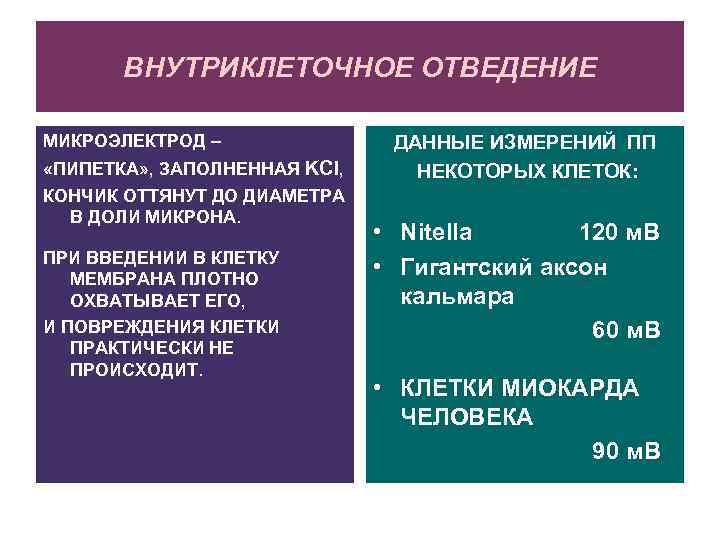 ВНУТРИКЛЕТОЧНОЕ ОТВЕДЕНИЕ

МИКРОЭЛЕКТРОД –

«ПИПЕТКА», ЗАПОЛНЕННАЯ KCl,

КОНЧИК ОТТЯНУТ ДО ДИАМЕТРА В ДОЛИ МИКРОНА.

ПРИ ВВЕДЕНИИ В КЛЕТКУ МЕМБРАНА ПЛОТНО ОХВАТЫВАЕТ ЕГО,

И ПОВРЕЖДЕНИЯ КЛЕТКИ ПРАКТИЧЕСКИ НЕ ПРОИСХОДИТ.

ДАННЫЕ ИЗМЕРЕНИЙ ПП НЕКОТОРЫХ КЛЕТОК:

• Nitella 120 мВ

• Гигантский аксон кальмара

60 мВ

• КЛЕТКИ МИОКАРДА ЧЕЛОВЕКА

90 мВ